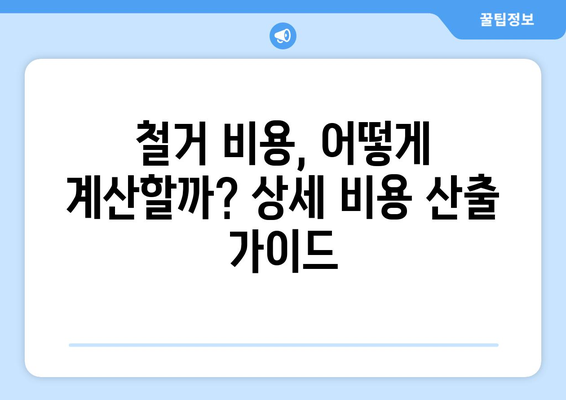 꿀팁정보

철거 비용, 어떻게 계산할까? 상세 비용 산출 가이드